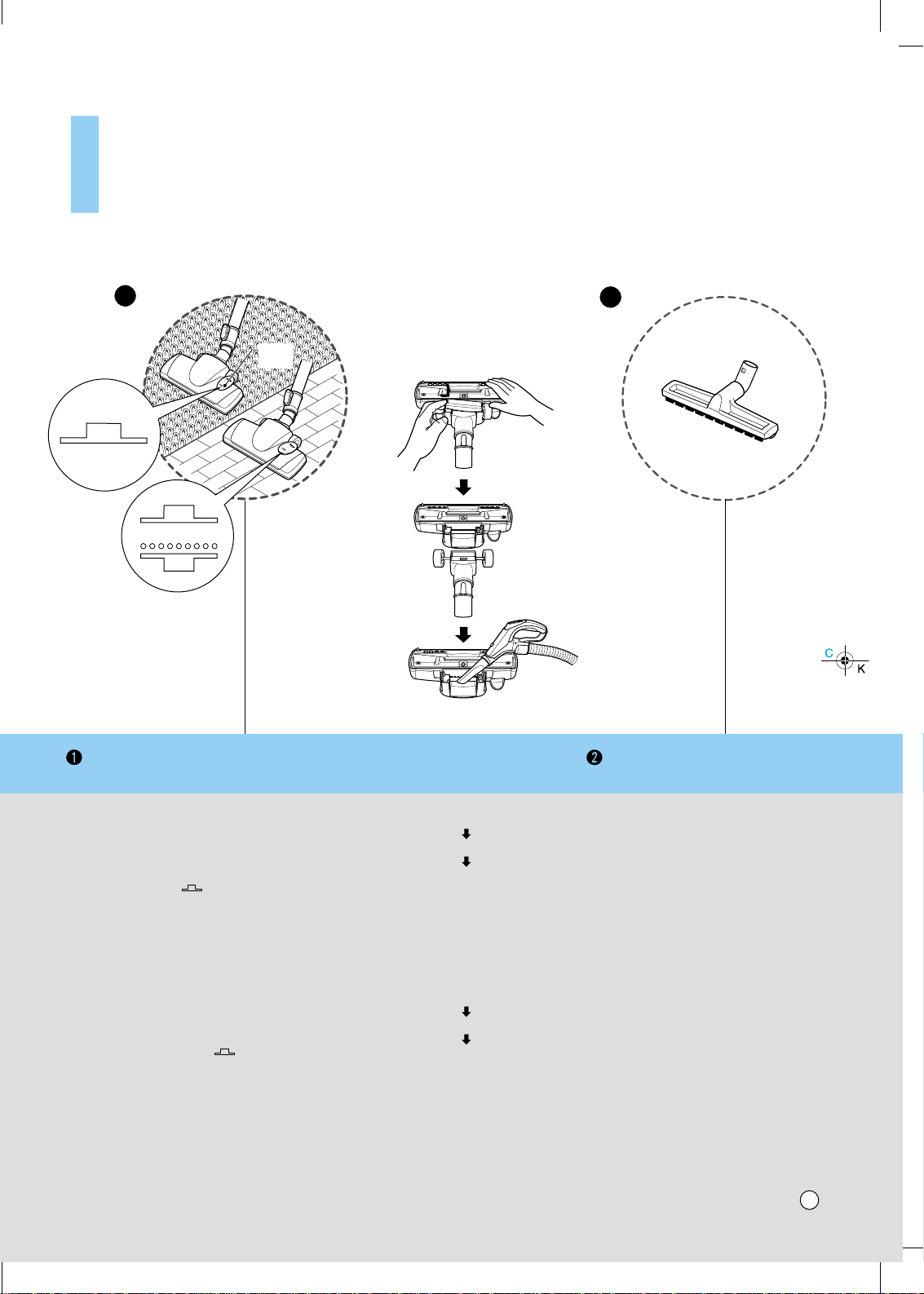 C
K